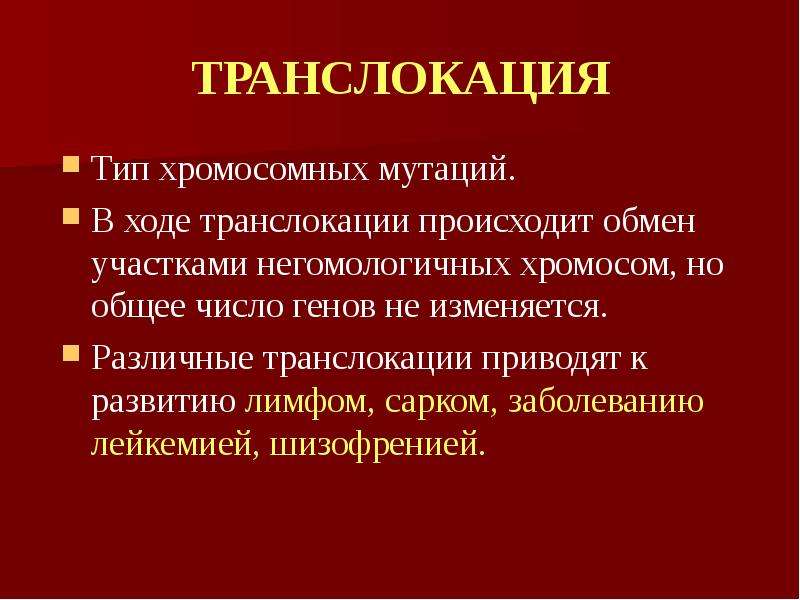 ТРАНСЛОКАЦИЯ

Тип хромосомных мутаций.

В ходе транслокации происходит обмен участками негомологичных хромосом, но общее число генов не изменяется.

Различные транслокации приводят к развитию лимфом, сарком, заболеванию лейкемией, шизофренией.